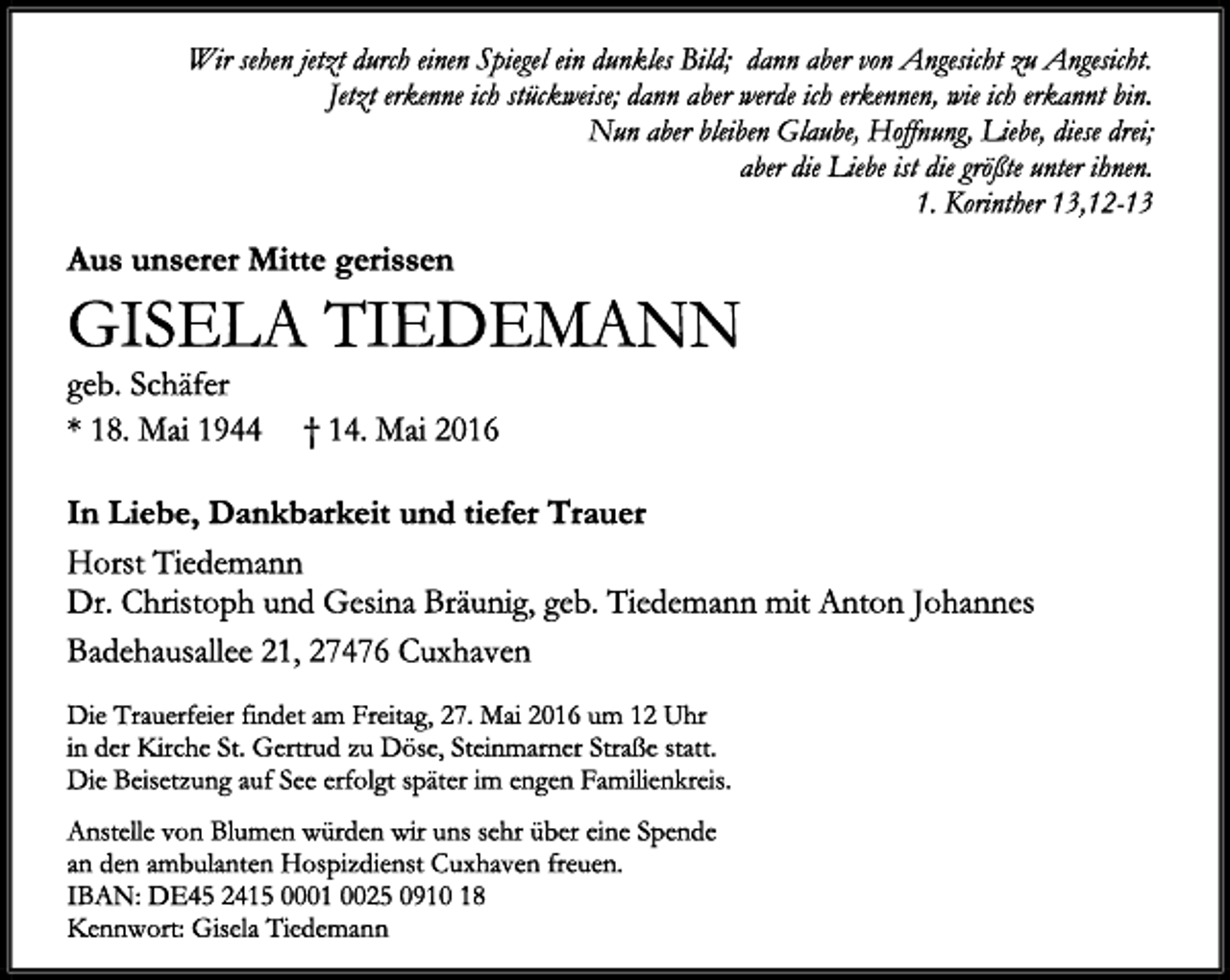 Wir sehen jetzt durch einen Spiegel ein dunkles Bild; dann aber von Angesicht zu Angesicht.
Jetzt erkenne ich stückweise; dann aber werde ich erkennen, wie ich erkannt bin.
Nun aber bleiben Glaube, Hoffnung, Liebe, diese drei;
aber die Liebe ist die größte unter ihnen.
1. Korinther 13,12-13

Aus unserer Mitte gerissen

GISELA TIEDEMANN

geb. Schäfer
* 18. Mai 1944 † 14. Mai 2016

In Liebe, Dankbarkeit und tiefer Trauer

Horst Tiedemann
Dr. Christoph und Gesina Bräunig, geb. Tiedemann mit Anton Johannes
Badehausallee 21, 27476 Cuxhaven

Die Trauerfeier findet am Freitag, 27. Mai 2016 um 12 Uhr in der Kirche St. Gertrud zu Döse, Steinmarner Straße statt. Die Beisetzung auf See erfolgt später im engen Familienkreis.

Anstelle von Blumen würden wir uns sehr über eine Spende an den ambulanten Hospizdienst Cuxhaven freuen.
IBAN: DE45 2415 0001 0025 0910 18
Kennwort: Gisela Tiedemann